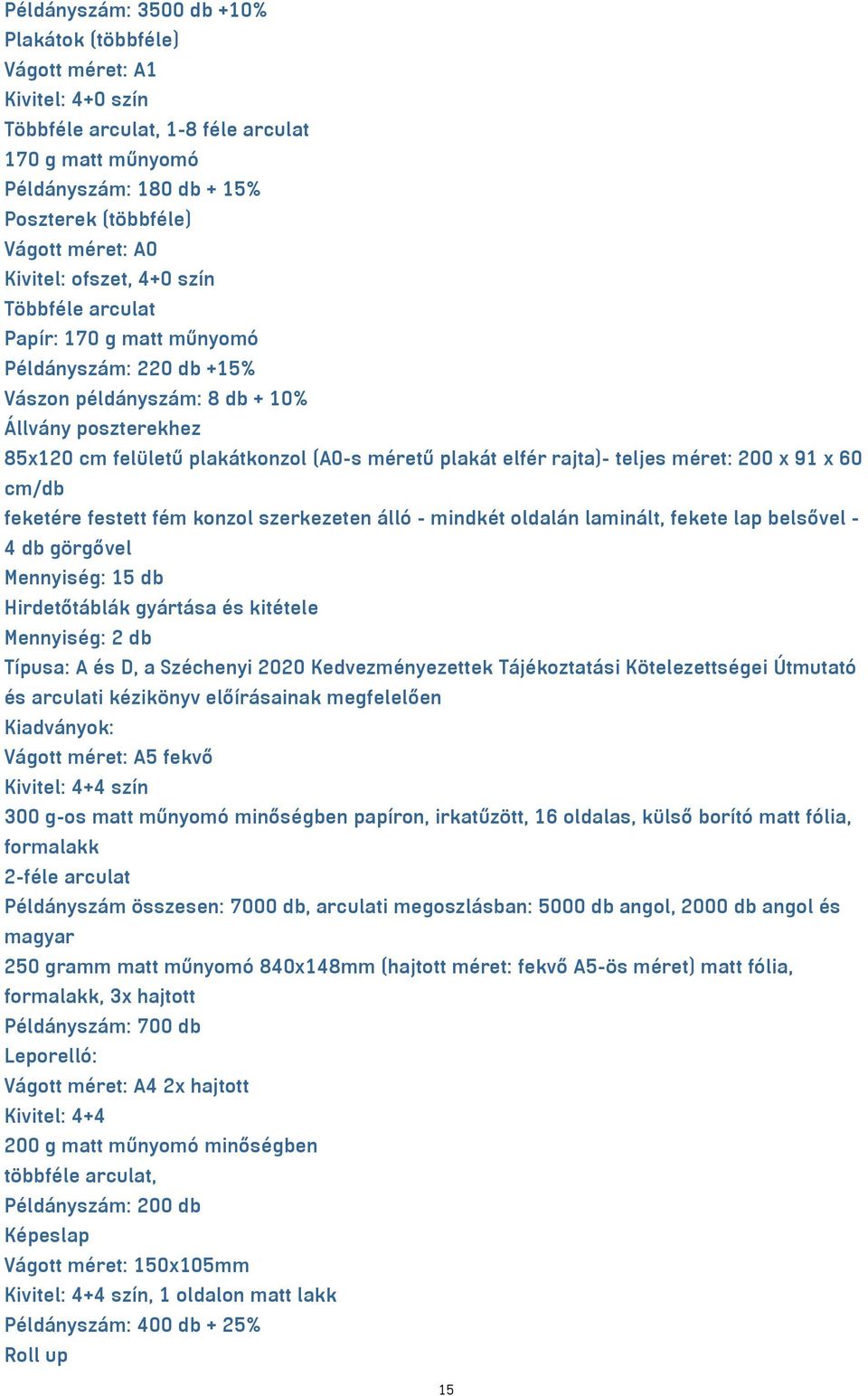 Példányszám: 3500 db +10%
Plakátok (többféle)
Vágott méret: A1
Kivitel: 4+0 szín
Többféle arculat, 1-8 féle arculat
170 g matt műnyomó
Példányszám: 180 db + 15%
Poszterek (többféle)
Vágott méret: A0
Kivitel: ofszet, 4+0 szín
Többféle arculat
Papír: 170 g matt műnyomó
Példányszám: 220 db +15%
Vászon példányszám: 8 db + 10%
Állvány poszterekhez
85x120 cm felületű plakátkonzol (A0-s méretű plakát elfér rajta)- teljes méret: 200 x 91 x 60 cm/db
feketére festett fém konzol szerkezeten álló - mindkét oldalán laminált, fekete lap belsővel - 4 db görgővel
Mennyiség: 15 db
Hirdetőtáblák gyártása és kitétele
Mennyiség: 2 db
Típusa: A és D, a Széchenyi 2020 Kedvezményezettek Tájékoztatási Kötelezettségei Útmutató és arculati kézikönyv előírásainak megfelelően
Kiadványok:
Vágott méret: A5 fekvő
Kivitel: 4+4 szín
300 g-os matt műnyomó minőségben papíron, irkatűzött, 16 oldalas, külső borító matt fólia, formalakk
2-féle arculat
Példányszám összesen: 7000 db, arculati megoszlásban: 5000 db angol, 2000 db angol és magyar
250 gramm matt műnyomó 840x148mm (hajtott méret: fekvő A5-ös méret) matt fólia, formalakk, 3x hajtott
Példányszám: 700 db
Leporelló:
Vágott méret: A4 2x hajtott
Kivitel: 4+4
200 g matt műnyomó minőségben
többféle arculat,
Példányszám: 200 db
Képeslap
Vágott méret: 150x105mm
Kivitel: 4+4 szín, 1 oldalon matt lakk
Példányszám: 400 db + 25%
Roll up
15